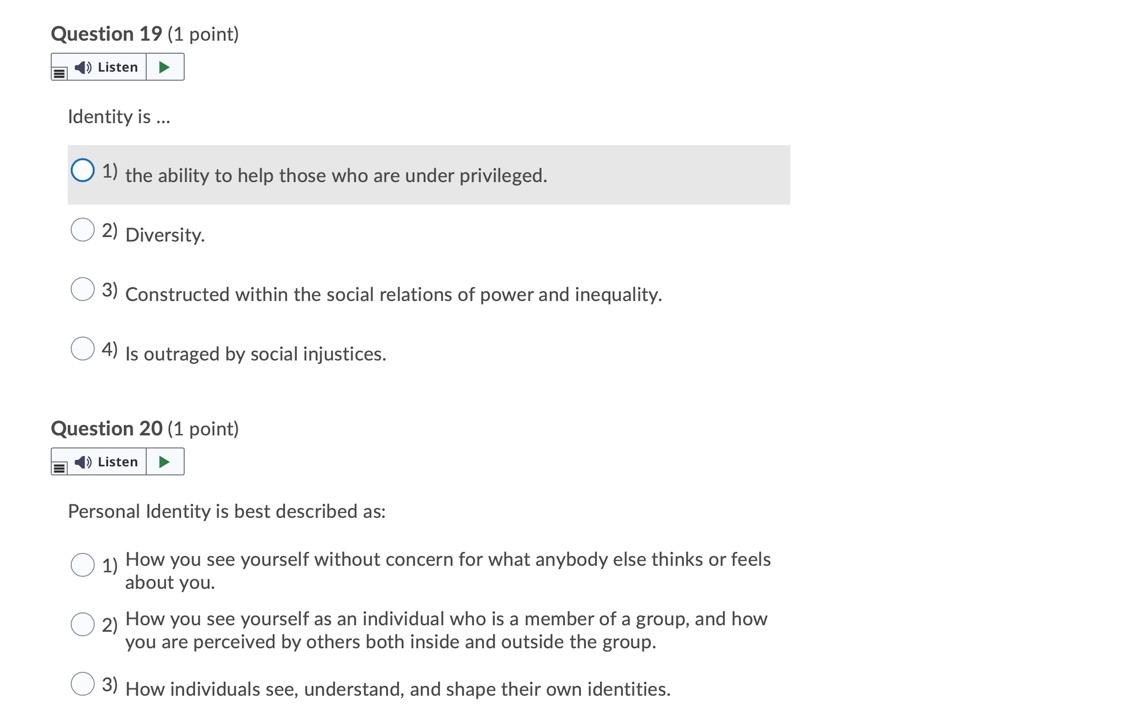 Question 19 (1 point)

Listen

Identity is ...

1) the ability to help those who are under privileged.

2) Diversity.

3) Constructed within the social relations of power and inequality.

4) Is outraged by social injustices.

Question 20 (1 point)

Listen

Personal Identity is best described as:

1) How you see yourself without concern for what anybody else thinks or feels about you.

2) How you see yourself as an individual who is a member of a group, and how you are perceived by others both inside and outside the group.

3) How individuals see, understand, and shape their own identities.